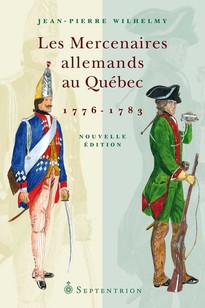 JEAN-PIERRE WILHELMY

Les Mercenaires allemands au Québec

1776-1783

NOUVELLE ÉDITION

SEPTENTRION